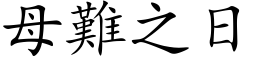 母難之日